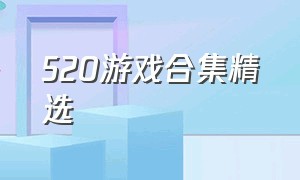 520游戏合集精选